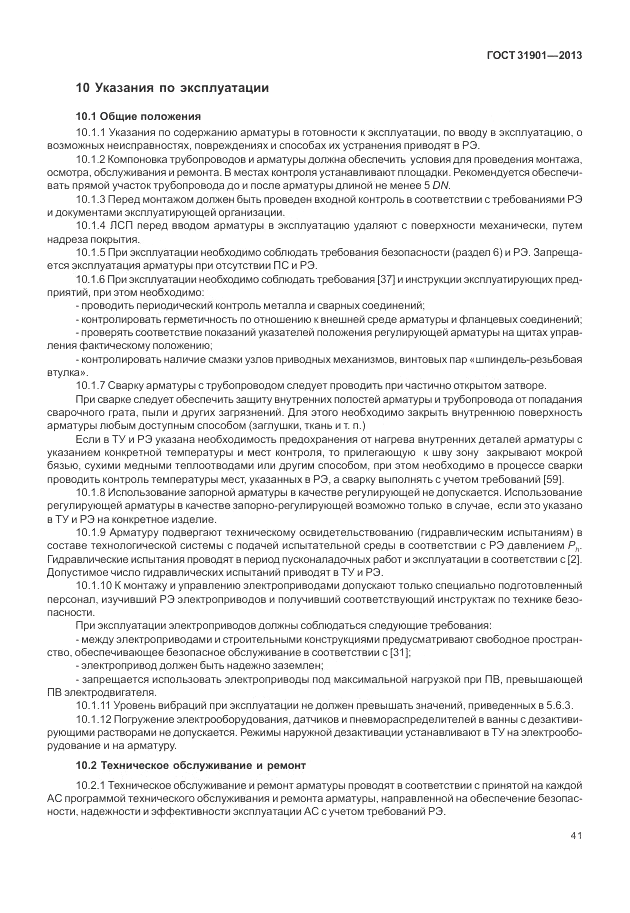 ГОСТ 31901—2013

10 Указания по эксплуатации

10.1 Общие положения

10.1.1 Указания по содержанию арматуры в готовности к эксплуатации, по вводу в эксплуатацию, о возможных неисправностях, повреждениях и способах их устранения приводят в РЭ.

10.1.2 Компоновка трубопроводов и арматуры должна обеспечить условия для проведения монтажа, осмотра, обслуживания и ремонта. В местах контроля устанавливают площадки. Рекомендуется обеспечивать прямой участок трубопровода до и после арматуры длиной не менее 5 $DN$.

10.1.3 Перед монтажом должен быть проведен входной контроль в соответствии с требованиями РЭ и документами эксплуатирующей организации.

10.1.4 ЛСП перед вводом арматуры в эксплуатацию удаляют с поверхности механически, путем надреза покрытия.

10.1.5 При эксплуатации необходимо соблюдать требования безопасности (раздел 6) и РЭ. Запрещается эксплуатация арматуры при отсутствии ПС и РЭ.

10.1.6 При эксплуатации необходимо соблюдать требования [37] и инструкции эксплуатирующих предприятий, при этом необходимо:

- проводить периодический контроль металла и сварных соединений;

- контролировать герметичность по отношению к внешней среде арматуры и фланцевых соединений;

- проверять соответствие показаний указателей положения регулирующей арматуры на щитах управления фактическому положению;

- контролировать наличие смазки узлов приводных механизмов, винтовых пар «шпиндель-резьбовая втулка».

10.1.7 Сварку арматуры с трубопроводом следует проводить при частично открытом затворе.

При сварке следует обеспечить защиту внутренних полостей арматуры и трубопровода от попадания сварочного грата, пыли и других загрязнений. Для этого необходимо закрыть внутреннюю поверхность арматуры любым доступным способом (заглушки, ткань и т. п.)

Если в ТУ и РЭ указана необходимость предохранения от нагрева внутренних деталей арматуры с указанием конкретной температуры и мест контроля, то прилегающую к шву зону закрывают мокрой бязью, сухими медными теплоотводами или другим способом, при этом необходимо в процессе сварки проводить контроль температуры мест, указанных в РЭ, а сварку выполнять с учетом требований [59].

10.1.8 Использование запорной арматуры в качестве регулирующей не допускается. Использование регулирующей арматуры в качестве запорно-регулирующей возможно только в случае, если это указано в ТУ и РЭ на конкретное изделие.

10.1.9 Арматуру подвергают техническому освидетельствованию (гидравлическим испытаниям) в составе технологической системы с подачей испытательной среды в соответствии с РЭ давлением $P_h$. Гидравлические испытания проводят в период пусконаладочных работ и эксплуатации в соответствии с [2]. Допустимое число гидравлических испытаний приводят в ТУ и РЭ.

10.1.10 К монтажу и управлению электроприводами допускают только специально подготовленный персонал, изучивший РЭ электроприводов и получивший соответствующий инструктаж по технике безопасности.

При эксплуатации электроприводов должны соблюдаться следующие требования:

- между электроприводами и строительными конструкциями предусматривают свободное пространство, обеспечивающее безопасное обслуживание в соответствии с [31];

- электропривод должен быть надежно заземлен;

- запрещается использовать электроприводы под максимальной нагрузкой при ПВ, превышающей ПВ электродвигателя.

10.1.11 Уровень вибраций при эксплуатации не должен превышать значений, приведенных в 5.6.3.

10.1.12 Погружение электрооборудования, датчиков и пневмораспределителей в ванны с дезактивирующими растворами не допускается. Режимы наружной дезактивации устанавливают в ТУ на электрооборудование и на арматуру.

10.2 Техническое обслуживание и ремонт

10.2.1 Техническое обслуживание и ремонт арматуры проводят в соответствии с принятой на каждой АС программой технического обслуживания и ремонта арматуры, направленной на обеспечение безопасности, надежности и эффективности эксплуатации АС с учетом требований РЭ.

41